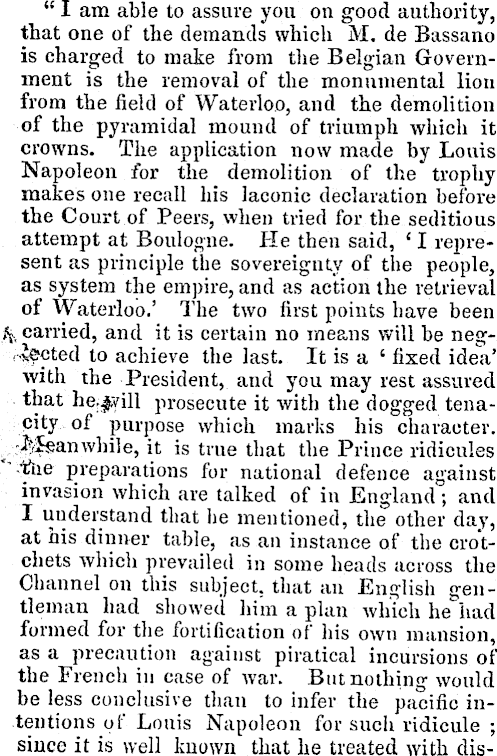 "I am able to assure you on good authority, that one of the demands which M. de Bassano is charged to make from the Belgian Government is the removal of the monumental lion from the field of Waterloo, and the demolition of the pyramidal mound of triumph which it crowns. The application now made by Louis Napoleon for the demolition of the trophy makes one recall his laconic declaration before the Court of Peers, when tried for the seditious attempt at Boulogne. He then said, 'I represent as principle the sovereignty of the people, as system the empire, and as action the retrieval of Waterloo.' The two first points have been carried, and it is certain no means will be neglected to achieve the last. It is a 'fixed idea' with the President, and you may rest assured that he will prosecute it with the dogged tenacity of purpose which marks his character. Meanwhile, it is true that the Prince ridicules the preparations for national defence against invasion which are talked of in England; and I understand that he mentioned, the other day, at his dinner table, as an instance of the crotchets which prevailed in some heads across the Channel on this subject, that an English gentleman had showed him a plan which he had formed for the fortification of his own mansion, as a precaution against piratical incursions of the French in case of war. But nothing would be less conclusive than to infer the pacific intentions of Louis Napoleon for such ridicule; since it is well known that he treated with dis-